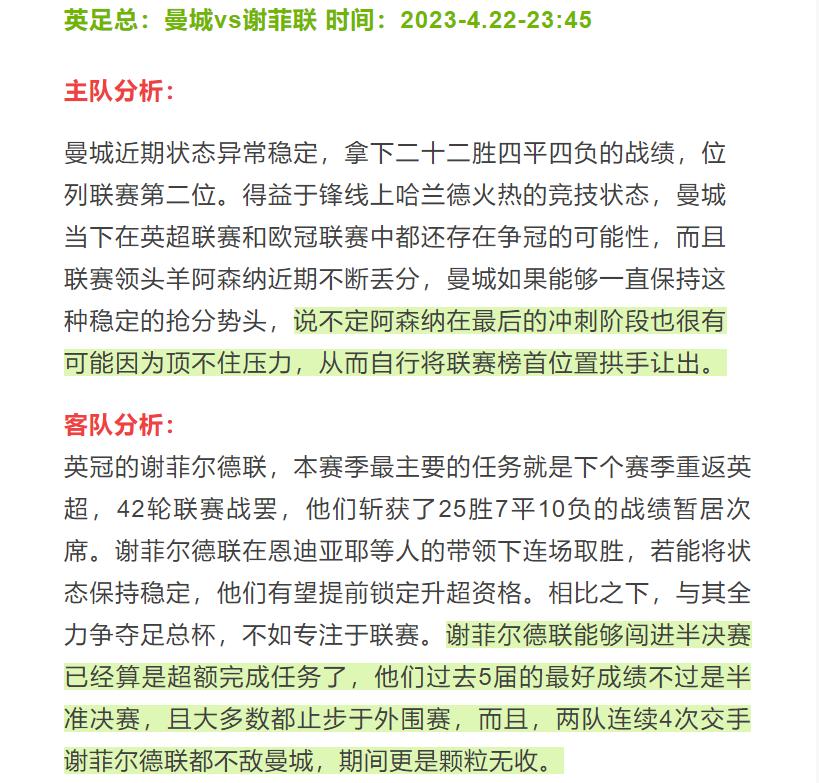 英足总：曼城vs谢菲联 时间：2023-4.22-23:45

主队分析：

曼城近期状态异常稳定，拿下二十二胜四平四负的战绩，位列联赛第二位。得益于锋线上哈兰德火热的竞技状态，曼城当下在英超联赛和欧冠联赛中都还存在争冠的可能性，而且联赛领头羊阿森纳近期不断丢分，曼城如果能够一直保持这种稳定的抢分势头，说不定阿森纳在最后的冲刺阶段也很有可能因为顶不住压力，从而自行将联赛榜首位置拱手让出。

客队分析：

英冠的谢菲尔德联，本赛季最主要的任务就是下个赛季重返英超，42轮联赛战罢，他们斩获了25胜7平10负的战绩暂居次席。谢菲尔德联在恩迪亚耶等人的带领下连场取胜，若能将状态保持稳定，他们有望提前锁定升超资格。相比之下，与其全力争夺足总杯，不如专注于联赛。谢菲尔德联能够闯进半决赛已经算是超额完成任务了，他们过去5届的最好成绩不过是半准决赛，且大多数都止步于外围赛，而且，两队连续4次交手谢菲尔德联都不敌曼城，期间更是颗粒无收。